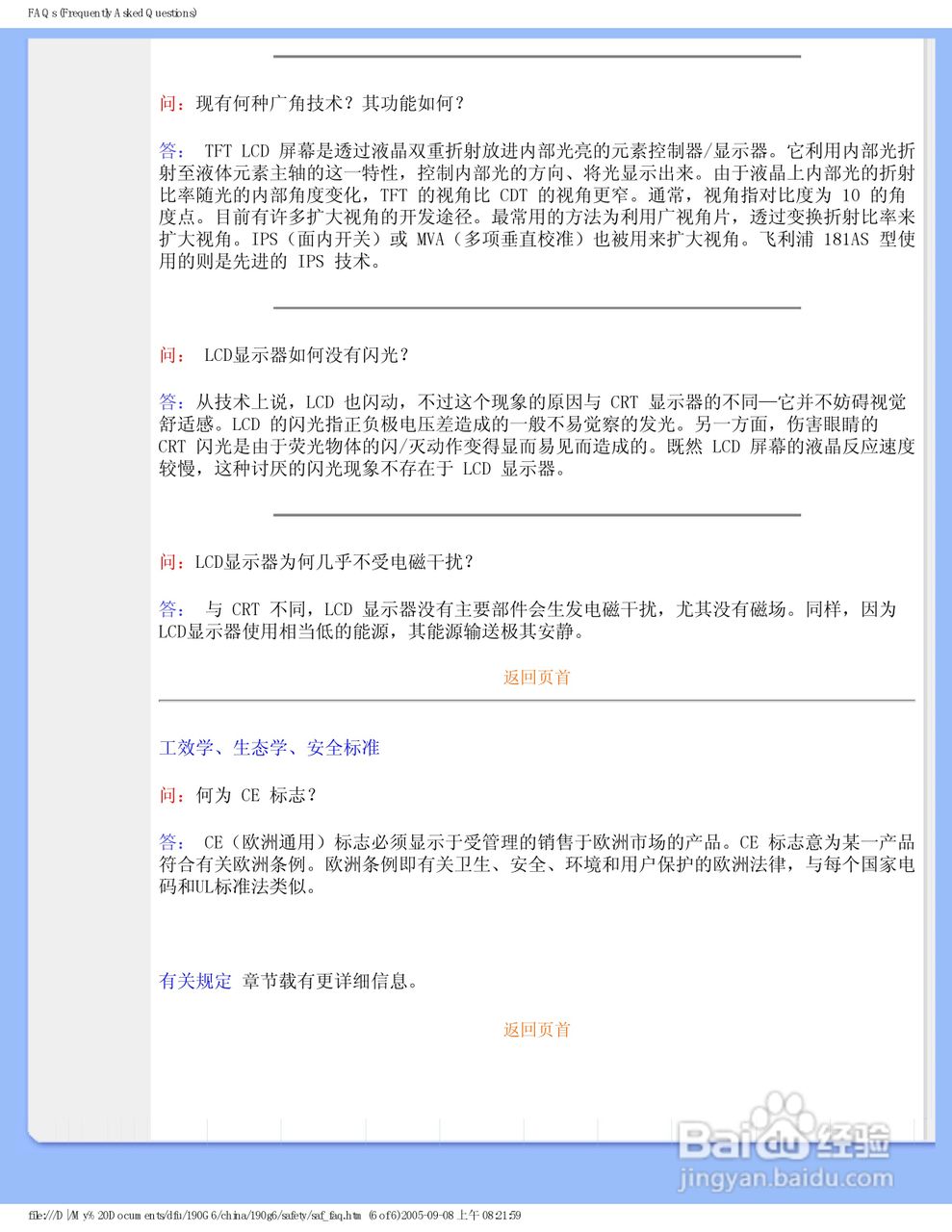 FAQs (Frequently Asked Questions)

问：现有何种广角技术？其功能如何？

答： TFT LCD 屏幕是透过液晶双重折射放进内部光亮的元素控制器/显示器。它利用内部光折射至液体元素主轴的这一特性，控制内部光的方向、将光显示出来。由于液晶上内部光的折射比率随光的内部角度变化，TFT 的视角比 CDT 的视角更窄。通常，视角指对比度为 10 的角度点。目前有许多扩大视角的开发途径。最常用的方法为利用广视角片，透过变换折射比率来扩大视角。IPS（面内开关）或 MVA（多项垂直校准）也被用来扩大视角。飞利浦 181AS 型使用的则是先进的 IPS 技术。

问： LCD显示器如何没有闪光？

答：从技术上说，LCD 也闪动，不过这个现象的原因与 CRT 显示器的不同—它并不妨碍视觉舒适感。LCD 的闪光指正负极电压差造成的一般不易觉察的发光。另一方面，伤害眼睛的 CRT 闪光是由于荧光物体的闪/灭动作变得显而易见而造成的。既然 LCD 屏幕的液晶反应速度较慢，这种讨厌的闪光现象不存在于 LCD 显示器。

问：LCD显示器为何几乎不受电磁干扰？

答： 与 CRT 不同，LCD 显示器没有主要部件会生发电磁干扰，尤其没有磁场。同样，因为LCD显示器使用相当低的能源，其能源输送极其安静。

返回页首

工效学、生态学、安全标准

问：何为 CE 标志？

答： CE（欧洲通用）标志必须显示于受管理的销售于欧洲市场的产品。CE 标志意为某一产品符合有关欧洲条例。欧洲条例即有关卫生、安全、环境和用户保护的欧洲法律，与每个国家电码和UL标准法类似。

有关规定 章节载有更详细信息。

返回页首

Baidu 经验
jingyan.baidu.com

file:///D|/My%20Documents/dfu/190G6/china/190g6/safety/saf_faq.htm (6 of 6)2005-09-08 上午 08:21:59